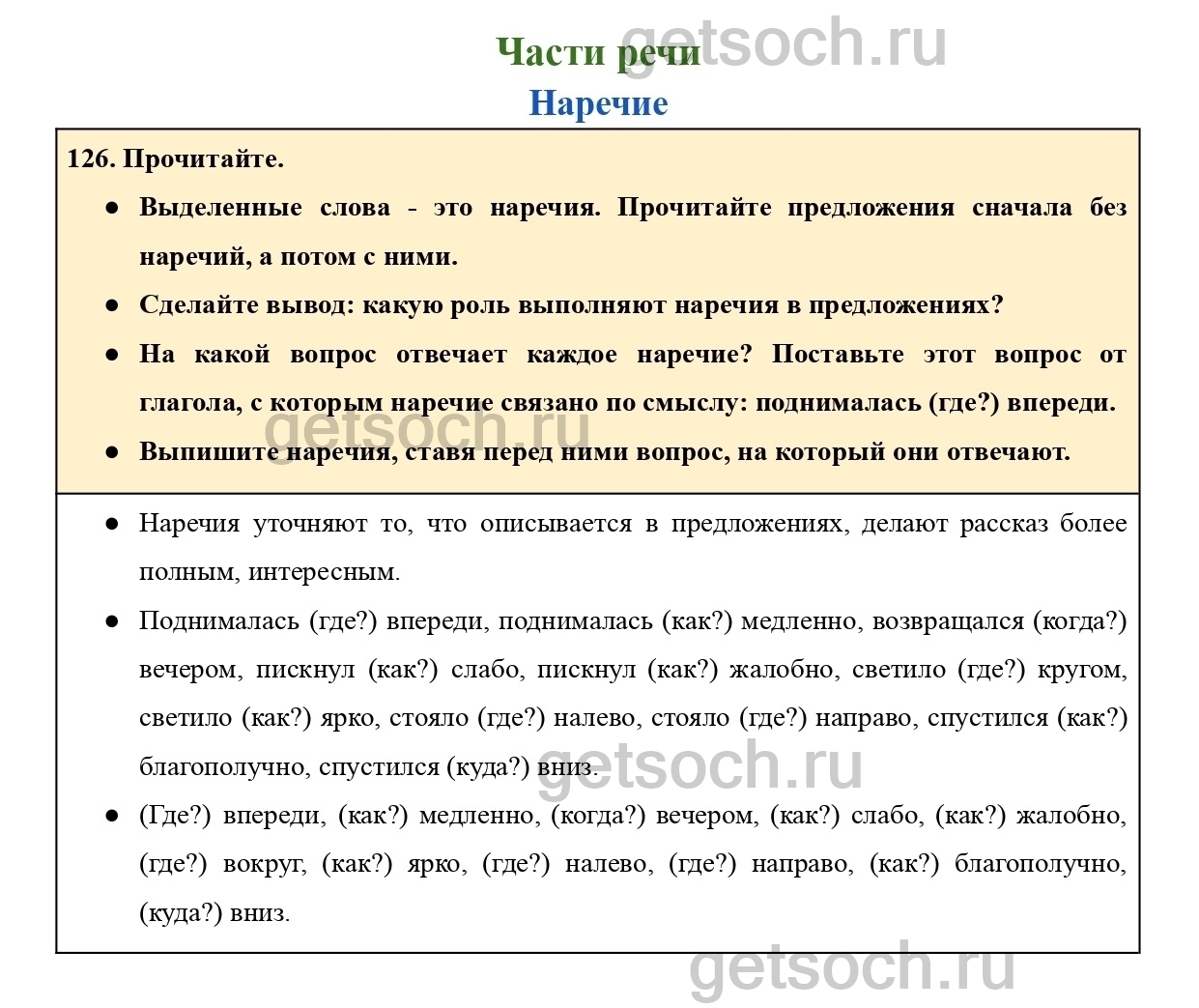 getsoch.ru

Части речи

Наречие

126. Прочитайте.

● Выделенные слова - это наречия. Прочитайте предложения сначала без наречий, а потом с ними.

● Сделайте вывод: какую роль выполняют наречия в предложениях?

● На какой вопрос отвечает каждое наречие? Поставьте этот вопрос от глагола, с которым наречие связано по смыслу: поднималась (где?) впереди.

getsoch.ru

● Выпишите наречия, ставя перед ними вопрос, на который они отвечают.

● Наречия уточняют то, что описывается в предложениях, делают рассказ более полным, интересным.

● Поднималась (где?) впереди, поднималась (как?) медленно, возвращался (когда?) вечером, пискнул (как?) слабо, пискнул (как?) жалобно, светило (где?) кругом, светило (как?) ярко, стояло (где?) налево, стояло (где?) направо, спустился (как?) благополучно, спустился (куда?) вниз.

getsoch.ru

● (Где?) впереди, (как?) медленно, (когда?) вечером, (как?) слабо, (как?) жалобно, (где?) вокруг, (как?) ярко, (где?) налево, (где?) направо, (как?) благополучно, (куда?) вниз.

getsoch.ru